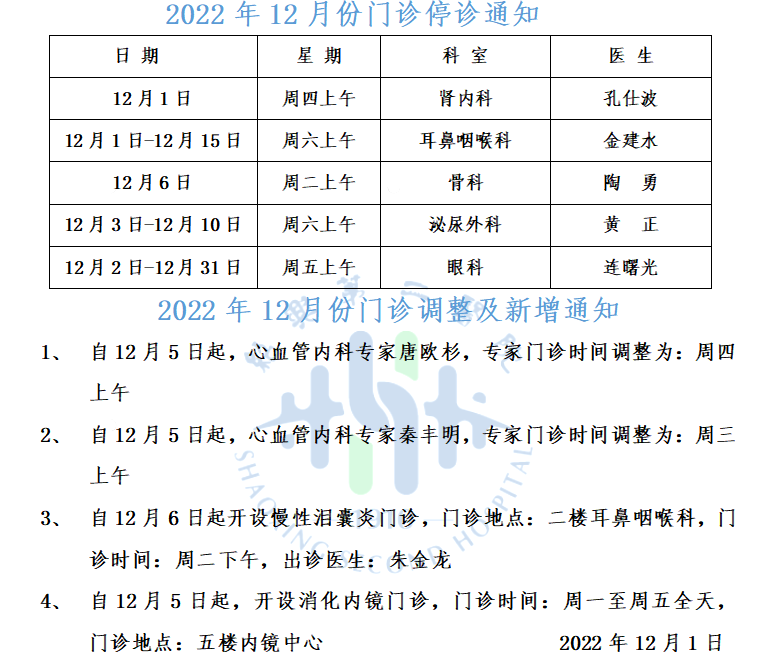 2022 年 12 月份门诊停诊通知

| 日 期 | 星 期 | 科 室 | 医 生 |
|---|---|---|---|
| 12 月 1 日 | 周四上午 | 肾内科 | 孔仕波 |
| 12 月 1 日-12 月 15 日 | 周六上午 | 耳鼻咽喉科 | 金建水 |
| 12 月 6 日 | 周二上午 | 骨科 | 陶 勇 |
| 12 月 3 日-12 月 10 日 | 周六上午 | 泌尿外科 | 黄 正 |
| 12 月 2 日-12 月 31 日 | 周五上午 | 眼科 | 连曙光 |

2022 年 12 月份门诊调整及新增通知

1、 自 12 月 5 日起，心血管内科专家唐欧杉，专家门诊时间调整为：周四上午

2、 自 12 月 5 日起，心血管内科专家秦丰明，专家门诊时间调整为：周三上午

3、 自 12 月 6 日起开设慢性泪囊炎门诊，门诊地点：二楼耳鼻咽喉科，门诊时间：周二下午，出诊医生：朱金龙

4、 自 12 月 5 日起，开设消化内镜门诊，门诊时间：周一至周五全天，门诊地点：五楼内镜中心

2022 年 12 月 1 日

SHAOXING SECOND HOSPITAL